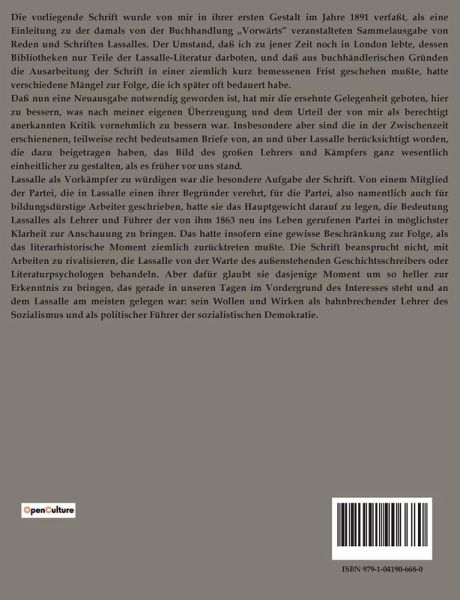 Die vorliegende Schrift wurde von mir in ihrer ersten Gestalt im Jahre 1891 verfaßt, als eine Einleitung zu der damals von der Buchhandlung „Vorwärts" veranstalteten Sammelausgabe von Reden und Schriften Lassalles. Der Umstand, daß ich zu jener Zeit noch in London lebte, dessen Bibliotheken nur Teile der Lassalle-Literatur darboten, und daß aus buchhändlerischen Gründen die Ausarbeitung der Schrift in einer ziemlich kurz bemessenen Frist geschehen mußte, hatte verschiedene Mängel zur Folge, die ich später oft bedauert habe.

Daß nun eine Neuausgabe notwendig geworden ist, hat mir die ersehnte Gelegenheit geboten, hier zu bessern, was nach meiner eigenen Überzeugung und dem Urteil der von mir als berechtigt anerkannten Kritik vornehmlich zu bessern war. Insbesondere aber sind die in der Zwischenzeit erschienenen, teilweise recht bedeutsamen Briefe von, an und über Lassalle berücksichtigt worden, die dazu beigetragen haben, das Bild des großen Lehrers und Kämpfers ganz wesentlich einheitlicher zu gestalten, als es früher vor uns stand.

Lassalle als Vorkämpfer zu würdigen war die besondere Aufgabe der Schrift. Von einem Mitglied der Partei, die in Lassalle einen ihrer Begründer verehrt, für die Partei, also namentlich auch für bildungsdürstige Arbeiter geschrieben, hatte sie das Hauptgewicht darauf zu legen, die Bedeutung Lassalles als Lehrer und Führer der von ihm 1863 neu ins Leben gerufenen Partei in möglichster Klarheit zur Anschauung zu bringen. Das hatte insofern eine gewisse Beschränkung zur Folge, als das literarhistorische Moment ziemlich zurücktreten mußte. Die Schrift beansprucht nicht, mit Arbeiten zu rivalisieren, die Lassalle von der Warte des außenstehenden Geschichtsschreibers oder Literaturpsychologen behandeln. Aber dafür glaubt sie dasjenige Moment um so heller zur Erkenntnis zu bringen, das gerade in unseren Tagen im Vordergrund des Interesses steht und an dem Lassalle am meisten gelegen war: sein Wollen und Wirken als bahnbrechender Lehrer des Sozialismus und als politischer Führer der sozialistischen Demokratie.

OpenCulture

ISBN 979-1-04190-668-0